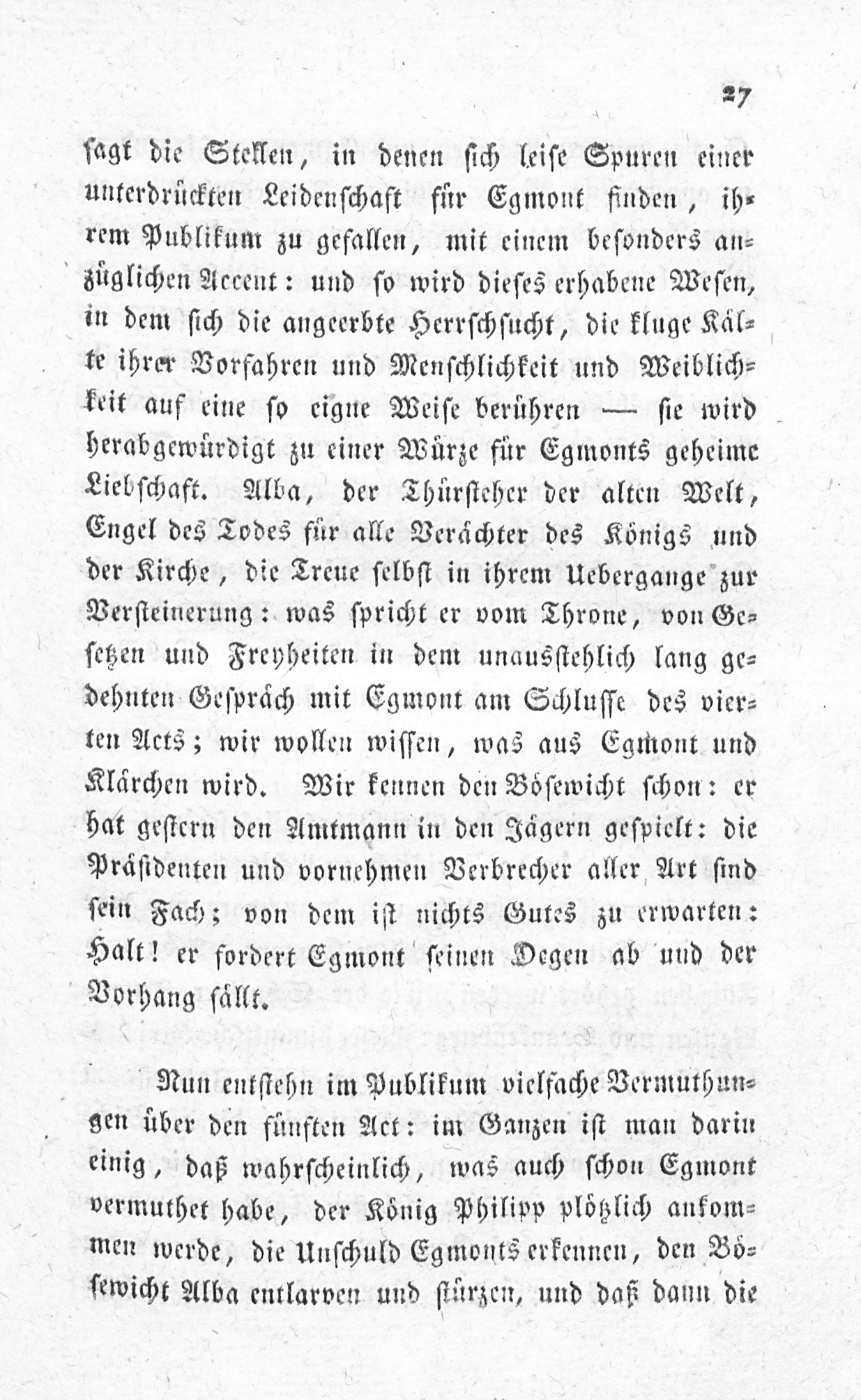 27

sagt die Stellen, in denen sich leise Spuren einer unterdrückten Leidenschaft für Egmont finden, ihrem Publikum zu gefallen, mit einem besonders anzüglichen Accent: und so wird dieses erhabene Wesen, in dem sich die angeerbte Herrschsucht, die kluge Kälte ihrer Vorfahren und Menschlichkeit und Weiblichkeit auf eine so eigne Weise berühren — sie wird herabgewürdigt zu einer Würze für Egmonts geheime Liebschaft. Alba, der Thürsteher der alten Welt, Engel des Todes für alle Verächter des Königs und der Kirche, die Treue selbst in ihrem Uebergange zur Versteinerung: was spricht er vom Throne, von Gesetzen und Freyheiten in dem unausstehlich lang gedehnten Gespräch mit Egmont am Schlusse des vierten Acts; wir wollen wissen, was aus Egmont und Klärchen wird. Wir kennen den Bösewicht schon: er hat gestern den Amtmann in den Jägern gespielt: die Präsidenten und vornehmen Verbrecher aller Art sind sein Fach; von dem ist nichts Gutes zu erwarten: Halt! er fordert Egmont seinen Degen ab und der Vorhang fällt.

Nun entstehn im Publikum vielfache Vermuthungen über den fünften Act: im Ganzen ist man darin einig, daß wahrscheinlich, was auch schon Egmont vermuthet habe, der König Philipp plötzlich ankommen werde, die Unschuld Egmonts erkennen, den Bösewicht Alba entlarven und stürzen, und daß dann die